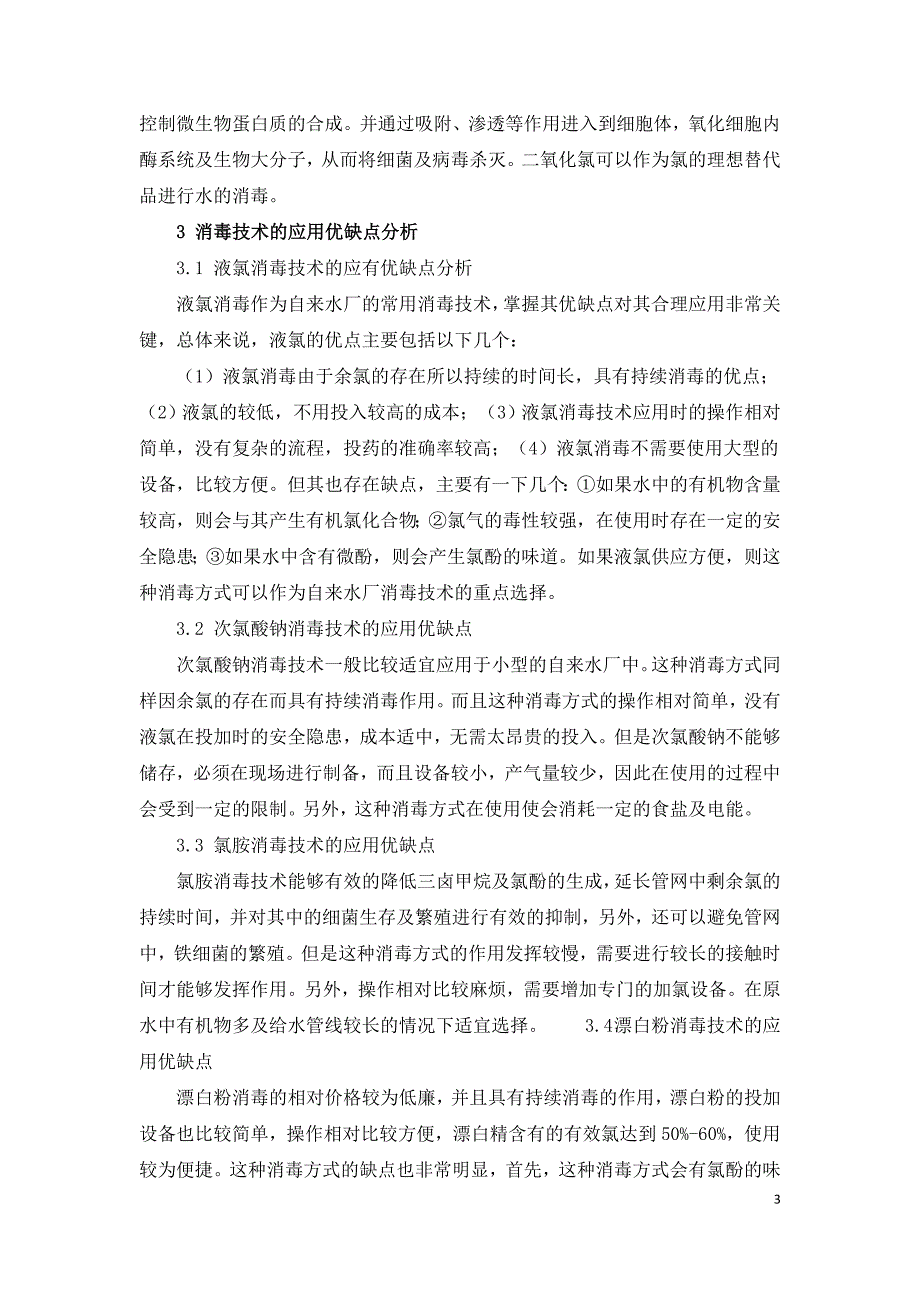 控制微生物蛋白质的合成。并通过吸附、渗透等作用进入到细胞体，氧化细胞内酶系统及生物大分子，从而将细菌及病毒杀灭。二氧化氯可以作为氯的理想替代品进行水的消毒。

3 消毒技术的应用优缺点分析

3.1 液氯消毒技术的应有优缺点分析

液氯消毒作为自来水厂的常用消毒技术，掌握其优缺点对其合理应用非常关键，总体来说，液氯的优点主要包括以下几个：

（1）液氯消毒由于余氯的存在所以持续的时间长，具有持续消毒的优点；（2）液氯的较低，不用投入较高的成本；（3）液氯消毒技术应用时的操作相对简单，没有复杂的流程，投药的准确率较高；（4）液氯消毒不需要使用大型的设备，比较方便。但其也存在缺点，主要有一下几个：①如果水中的有机物含量较高，则会与其产生有机氯化合物；②氯气的毒性较强，在使用时存在一定的安全隐患；③如果水中含有微酚，则会产生氯酚的味道。如果液氯供应方便，则这种消毒方式可以作为自来水厂消毒技术的重点选择。

3.2 次氯酸钠消毒技术的应用优缺点

次氯酸钠消毒技术一般比较适宜应用于小型的自来水厂中。这种消毒方式同样因余氯的存在而具有持续消毒作用。而且这种消毒方式的操作相对简单，没有液氯在投加时的安全隐患，成本适中，无需太昂贵的投入。但是次氯酸钠不能够储存，必须在现场进行制备，而且设备较小，产气量较少，因此在使用的过程中会受到一定的限制。另外，这种消毒方式在使用使会消耗一定的食盐及电能。

3.3 氯胺消毒技术的应用优缺点

氯胺消毒技术能够有效的降低三卤甲烷及氯酚的生成，延长管网中剩余氯的持续时间，并对其中的细菌生存及繁殖进行有效的抑制，另外，还可以避免管网中，铁细菌的繁殖。但是这种消毒方式的作用发挥较慢，需要进行较长的接触时间才能够发挥作用。另外，操作相对比较麻烦，需要增加专门的加氯设备。在原水中有机物多及给水管线较长的情况下适宜选择。 3.4漂白粉消毒技术的应用优缺点

漂白粉消毒的相对价格较为低廉，并且具有持续消毒的作用，漂白粉的投加设备也比较简单，操作相对比较方便，漂白精含有的有效氯达到 50%-60%，使用较为便捷。这种消毒方式的缺点也非常明显，首先，这种消毒方式会有氯酚的味

3